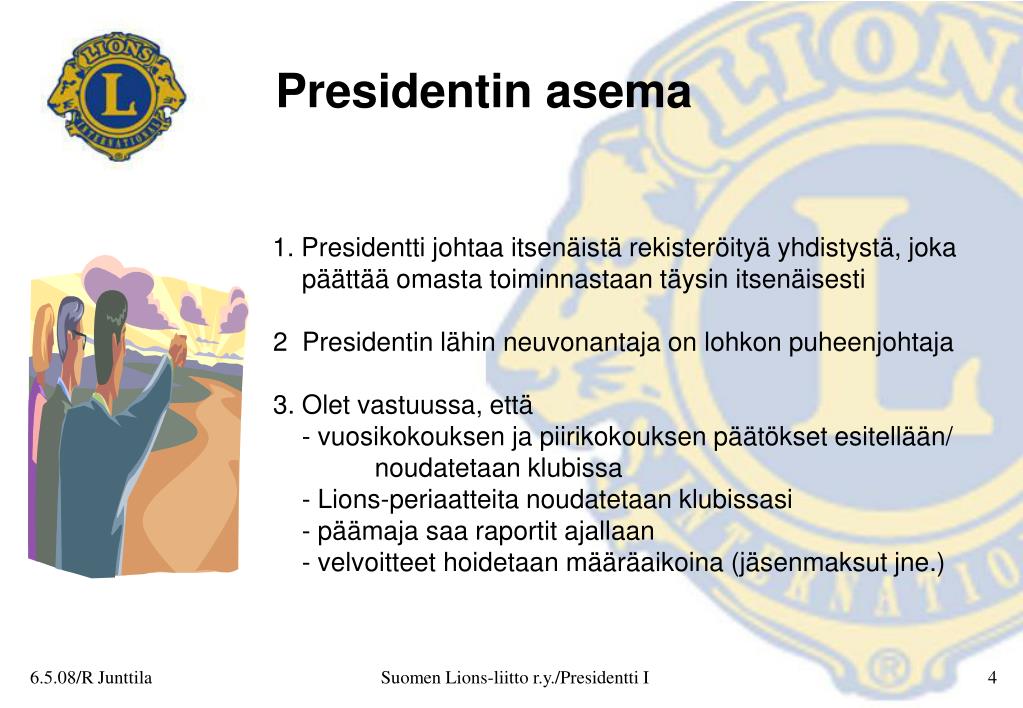 LIONS
L
INTERNATIONAL

Presidentin asema

1. Presidentti johtaa itsenäistä rekisteröityä yhdistystä, joka päättää omasta toiminnastaan täysin itsenäisesti

2 Presidentin lähin neuvonantaja on lohkon puheenjohtaja

3. Olet vastuussa, että
- vuosikokouksen ja piirikokouksen päätökset esitellään/ noudatetaan klubissa
- Lions-periaatteita noudatetaan klubissasi
- päämaja saa raportit ajallaan
- velvoitteet hoidetaan määräaikoina (jäsenmaksut jne.)

6.5.08/R Junttila
Suomen Lions-liitto r.y./Presidentti I
4